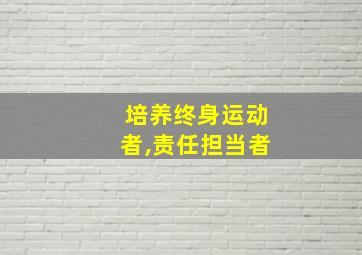 培养终身运动者,责任担当者